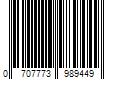 0 707773 989449